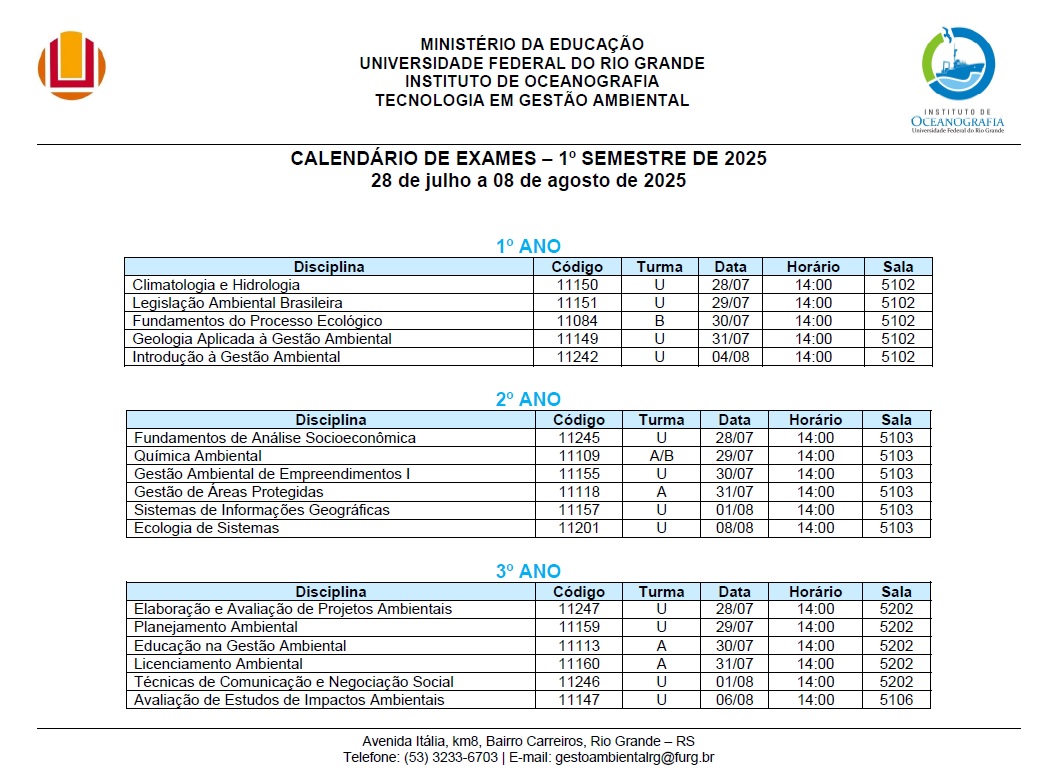 MINISTÉRIO DA EDUCAÇÃO
UNIVERSIDADE FEDERAL DO RIO GRANDE
INSTITUTO DE OCEANOGRAFIA
TECNOLOGIA EM GESTÃO AMBIENTAL

INSTITUTO DE OCEANOGRAFIA Universidade Federal do Rio Grande

CALENDÁRIO DE EXAMES – 1º SEMESTRE DE 2025
28 de julho a 08 de agosto de 2025

1º ANO

| Disciplina | Código | Turma | Data | Horário | Sala |
|---|---|---|---|---|---|
| Climatologia e Hidrologia | 11150 | U | 28/07 | 14:00 | 5102 |
| Legislação Ambiental Brasileira | 11151 | U | 29/07 | 14:00 | 5102 |
| Fundamentos do Processo Ecológico | 11084 | B | 30/07 | 14:00 | 5102 |
| Geologia Aplicada à Gestão Ambiental | 11149 | U | 31/07 | 14:00 | 5102 |
| Introdução à Gestão Ambiental | 11242 | U | 04/08 | 14:00 | 5102 |

2º ANO

| Disciplina | Código | Turma | Data | Horário | Sala |
|---|---|---|---|---|---|
| Fundamentos de Análise Socioeconômica | 11245 | U | 28/07 | 14:00 | 5103 |
| Química Ambiental | 11109 | A/B | 29/07 | 14:00 | 5103 |
| Gestão Ambiental de Empreendimentos I | 11155 | U | 30/07 | 14:00 | 5103 |
| Gestão de Áreas Protegidas | 11118 | A | 31/07 | 14:00 | 5103 |
| Sistemas de Informações Geográficas | 11157 | U | 01/08 | 14:00 | 5103 |
| Ecologia de Sistemas | 11201 | U | 08/08 | 14:00 | 5103 |

3º ANO

| Disciplina | Código | Turma | Data | Horário | Sala |
|---|---|---|---|---|---|
| Elaboração e Avaliação de Projetos Ambientais | 11247 | U | 28/07 | 14:00 | 5202 |
| Planejamento Ambiental | 11159 | U | 29/07 | 14:00 | 5202 |
| Educação na Gestão Ambiental | 11113 | A | 30/07 | 14:00 | 5202 |
| Licenciamento Ambiental | 11160 | A | 31/07 | 14:00 | 5202 |
| Técnicas de Comunicação e Negociação Social | 11246 | U | 01/08 | 14:00 | 5202 |
| Avaliação de Estudos de Impactos Ambientais | 11147 | U | 06/08 | 14:00 | 5106 |

Avenida Itália, km8, Bairro Carreiros, Rio Grande – RS
Telefone: (53) 3233-6703 | E-mail: gestoambientalrg@furg.br